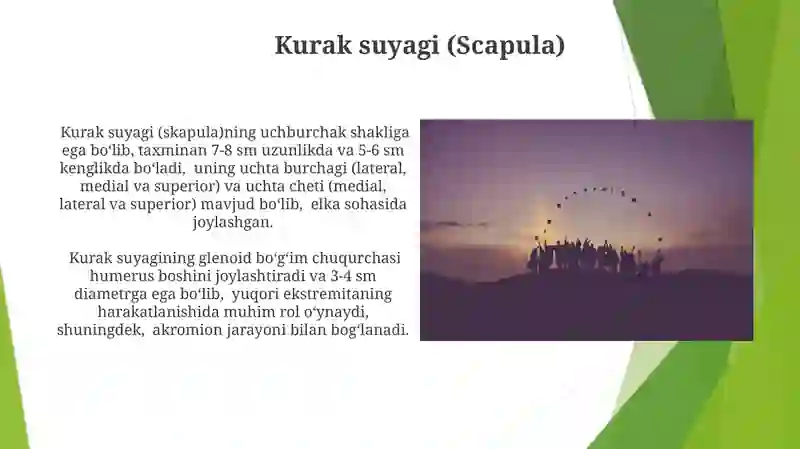 Kurak suyagi (Scapula)

Kurak suyagi (skapula)ning uchburchak shakliga ega bo‘lib, taxminan 7-8 sm uzunlikda va 5-6 sm kenglikda bo‘ladi, uning uchta burchagi (lateral, medial va superior) va uchta cheti (medial, lateral va superior) mavjud bo‘lib, elka sohasida joylashgan.

Kurak suyagining glenoid bo‘g‘im chuqurchasi humerus boshini joylashtiradi va 3-4 sm diametrga ega bo‘lib, yuqori ekstremitaning harakatlanishida muhim rol o‘ynaydi, shuningdek, akromion jarayoni bilan bog‘lanadi.